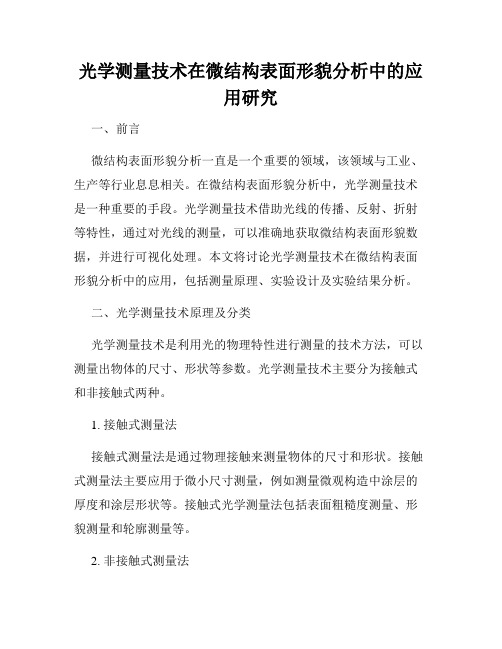 光学测量技术在微结构表面形貌分析中的应用研究

一、前言

微结构表面形貌分析一直是一个重要的领域，该领域与工业、生产等行业息息相关。在微结构表面形貌分析中，光学测量技术是一种重要的手段。光学测量技术借助光线的传播、反射、折射等特性，通过对光线的测量，可以准确地获取微结构表面形貌数据，并进行可视化处理。本文将讨论光学测量技术在微结构表面形貌分析中的应用，包括测量原理、实验设计及实验结果分析。

二、光学测量技术原理及分类

光学测量技术是利用光的物理特性进行测量的技术方法，可以测量出物体的尺寸、形状等参数。光学测量技术主要分为接触式和非接触式两种。

1. 接触式测量法

接触式测量法是通过物理接触来测量物体的尺寸和形状。接触式测量法主要应用于微小尺寸测量，例如测量微观构造中涂层的厚度和涂层形状等。接触式光学测量法包括表面粗糙度测量、形貌测量和轮廓测量等。

2. 非接触式测量法